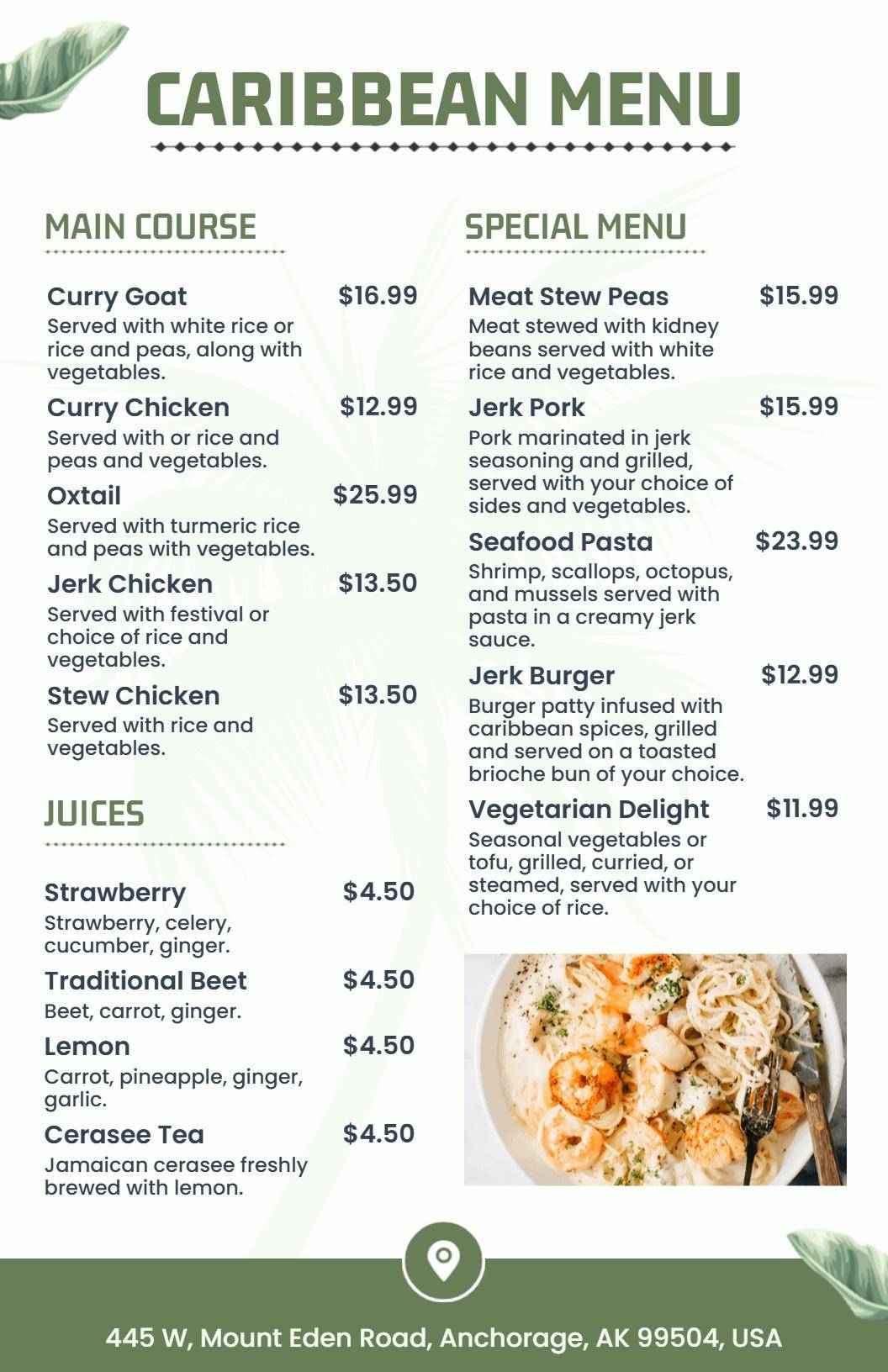 CARIBBEAN MENU

MAIN COURSE

Curry Goat $16.99
Served with white rice or rice and peas, along with vegetables.

Curry Chicken $12.99
Served with or rice and peas and vegetables.

Oxtail $25.99
Served with turmeric rice and peas with vegetables.

Jerk Chicken $13.50
Served with festival or choice of rice and vegetables.

Stew Chicken $13.50
Served with rice and vegetables.

JUICES

Strawberry $4.50
Strawberry, celery, cucumber, ginger.

Traditional Beet $4.50
Beet, carrot, ginger.

Lemon $4.50
Carrot, pineapple, ginger, garlic.

Cerasee Tea $4.50
Jamaican cerasee freshly brewed with lemon.

SPECIAL MENU

Meat Stew Peas $15.99
Meat stewed with kidney beans served with white rice and vegetables.

Jerk Pork $15.99
Pork marinated in jerk seasoning and grilled, served with your choice of sides and vegetables.

Seafood Pasta $23.99
Shrimp, scallops, octopus, and mussels served with pasta in a creamy jerk sauce.

Jerk Burger $12.99
Burger patty infused with caribbean spices, grilled and served on a toasted brioche bun of your choice.

Vegetarian Delight $11.99
Seasonal vegetables or tofu, grilled, curried, or steamed, served with your choice of rice.

445 W, Mount Eden Road, Anchorage, AK 99504, USA